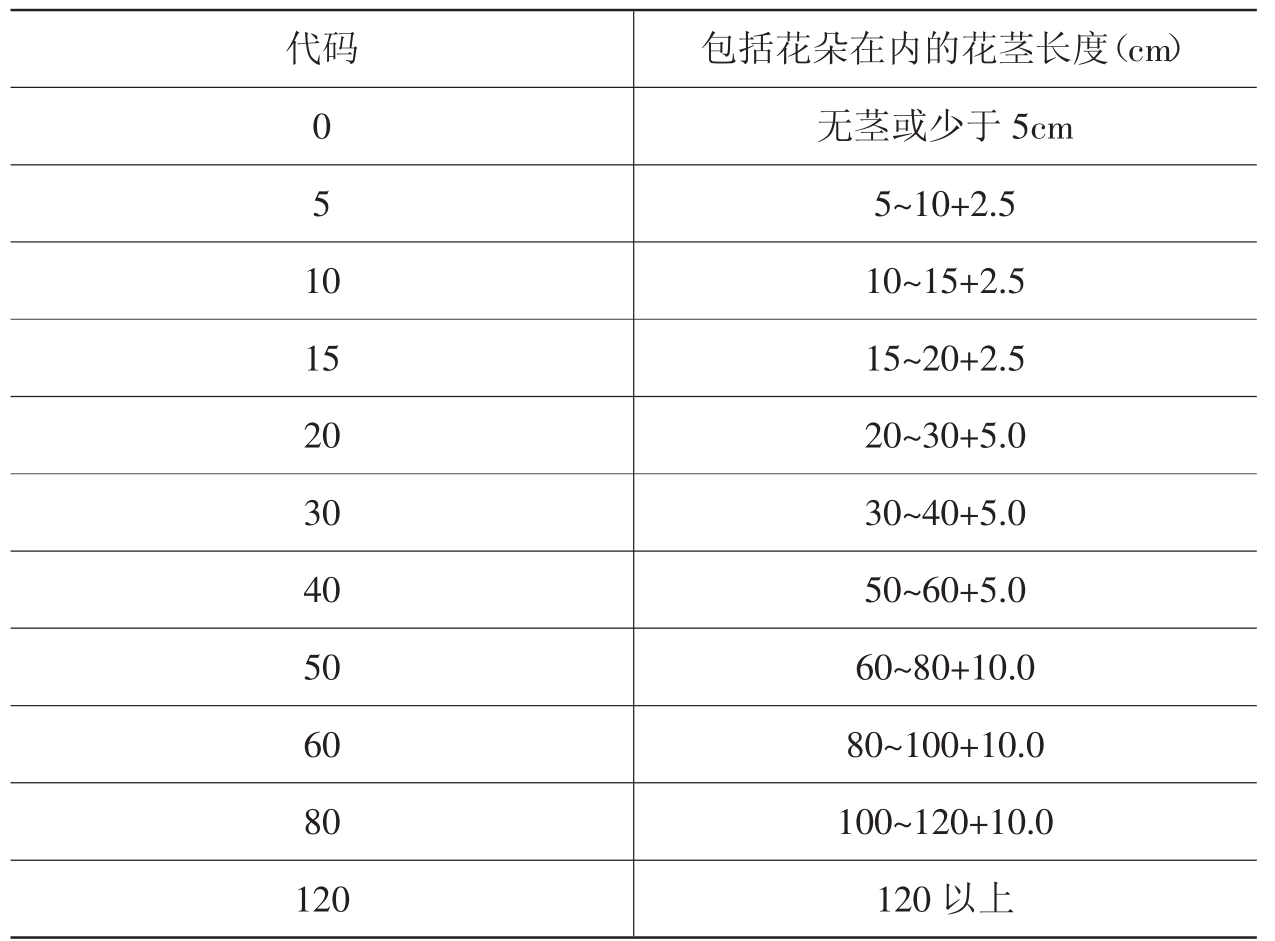 | 代码 | 包括花朵在内的花茎长度(cm) |
|---|---|
| 0 | 无茎或少于5cm |
| 5 | 5~10+2.5 |
| 10 | 10~15+2.5 |
| 15 | 15~20+2.5 |
| 20 | 20~30+5.0 |
| 30 | 30~40+5.0 |
| 40 | 50~60+5.0 |
| 50 | 60~80+10.0 |
| 60 | 80~100+10.0 |
| 80 | 100~120+10.0 |
| 120 | 120以上 |